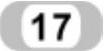 17